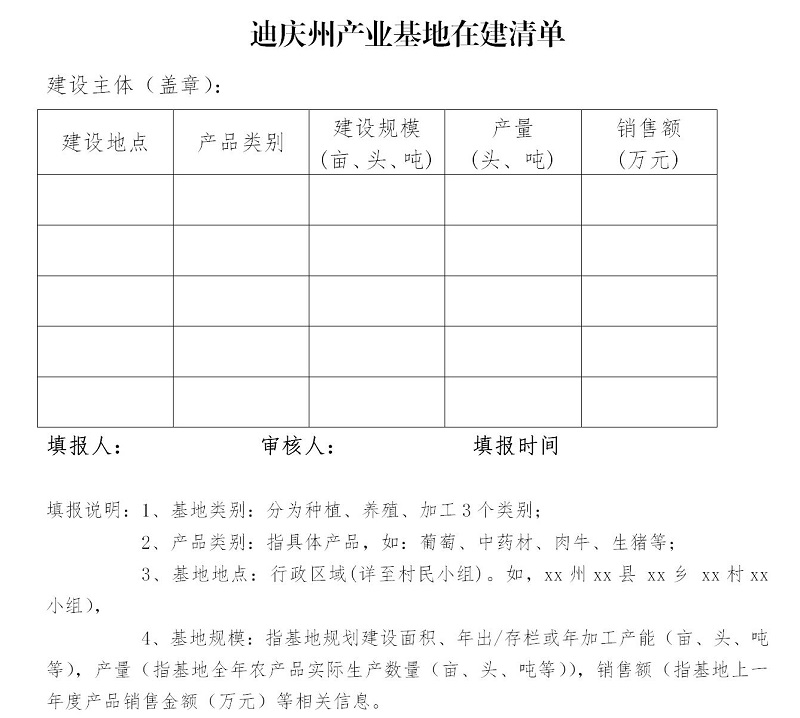 迪庆州产业基地在建清单

建设主体（盖章）：

| 建设地点 | 产品类别 | 建设规模（亩、头、吨） | 产量（头、吨） | 销售额（万元） |
|---|---|---|---|---|
| | | | | |
| | | | | |
| | | | | |
| | | | | |
| | | | | |

填报人：　　　　审核人：　　　　填报时间

填报说明：1、基地类别：分为种植、养殖、加工3个类别；

2、产品类别：指具体产品，如：葡萄、中药材、肉牛、生猪等；

3、基地地点：行政区域(详至村民小组)。如，xx州xx县 xx乡 xx村xx小组)，

4、基地规模：指基地规划建设面积、年出/存栏或年加工产能（亩、头、吨等），产量（指基地全年农产品实际生产数量（亩、头、吨等)），销售额（指基地上一年度产品销售金额（万元）等相关信息。